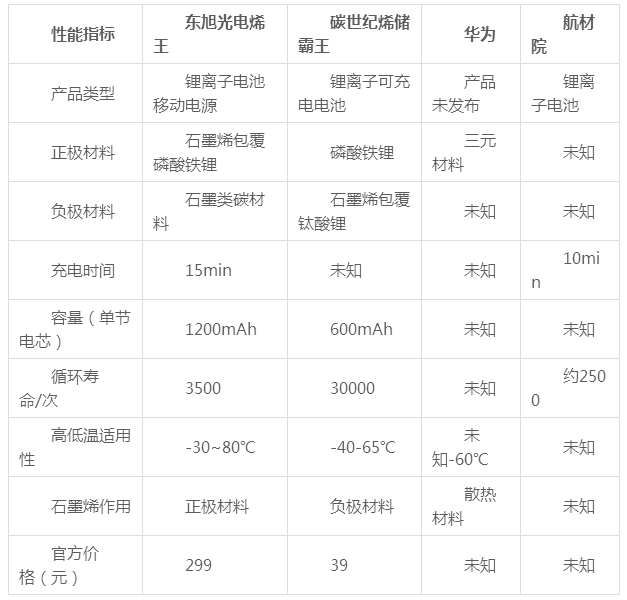 | 性能指标 | 东旭光电烯王 | 碳世纪烯储霸王 | 华为 | 航材院 |
|---|---|---|---|---|
| 产品类型 | 锂离子电池移动电源 | 锂离子可充电电池 | 产品未发布 | 锂离子电池 |
| 正极材料 | 石墨烯包覆磷酸铁锂 | 磷酸铁锂 | 三元材料 | 未知 |
| 负极材料 | 石墨类碳材料 | 石墨烯包覆钛酸锂 | 未知 | 未知 |
| 充电时间 | 15min | 未知 | 未知 | 10min |
| 容量（单节电芯） | 1200mAh | 600mAh | 未知 | 未知 |
| 循环寿命/次 | 3500 | 30000 | 未知 | 约2500 |
| 高低温适用性 | -30~80℃ | -40-65℃ | 未知-60℃ | 未知 |
| 石墨烯作用 | 正极材料 | 负极材料 | 散热材料 | 未知 |
| 官方价格（元） | 299 | 39 | 未知 | 未知 |